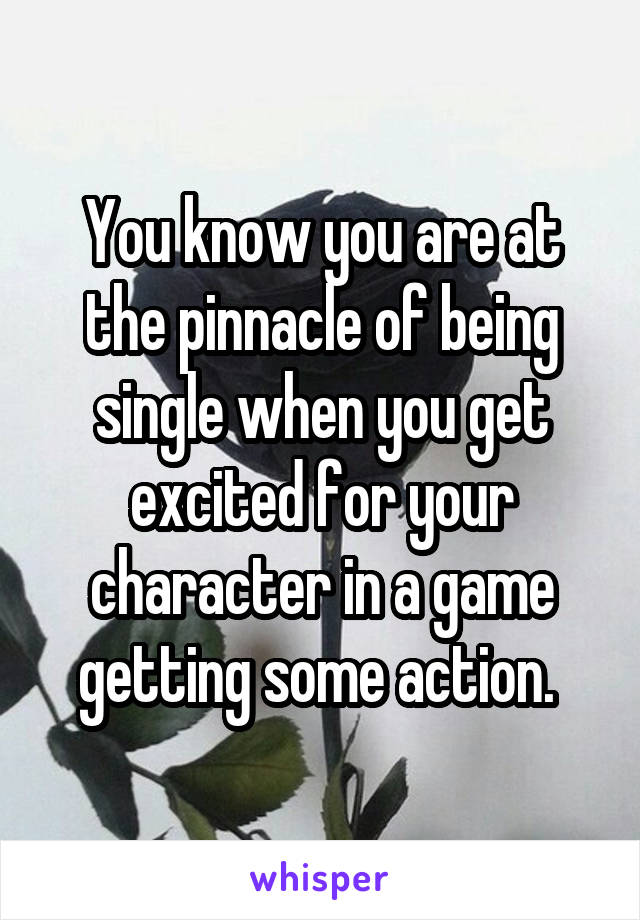 You know you are at the pinnacle of being single when you get excited for your character in a game getting some action.

whisper